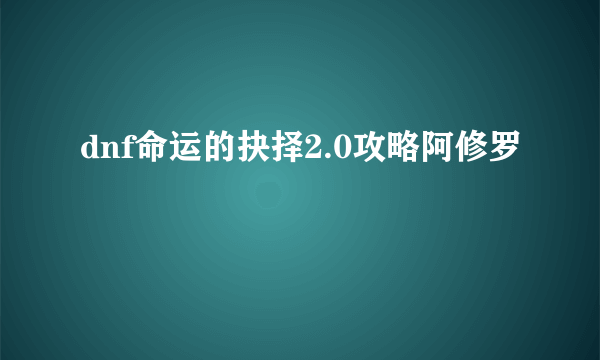 dnf命运的抉择2.0攻略阿修罗